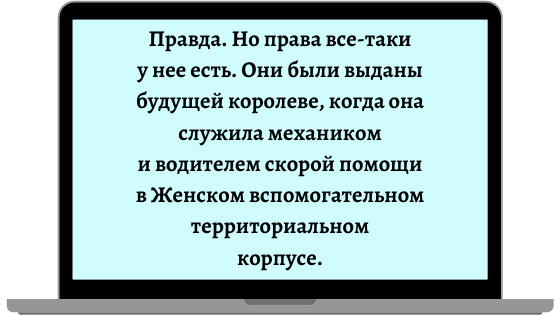 Правда. Но права все-таки у нее есть. Они были выданы будущей королеве, когда она служила механиком и водителем скорой помощи в Женском вспомогательном территориальном корпусе.